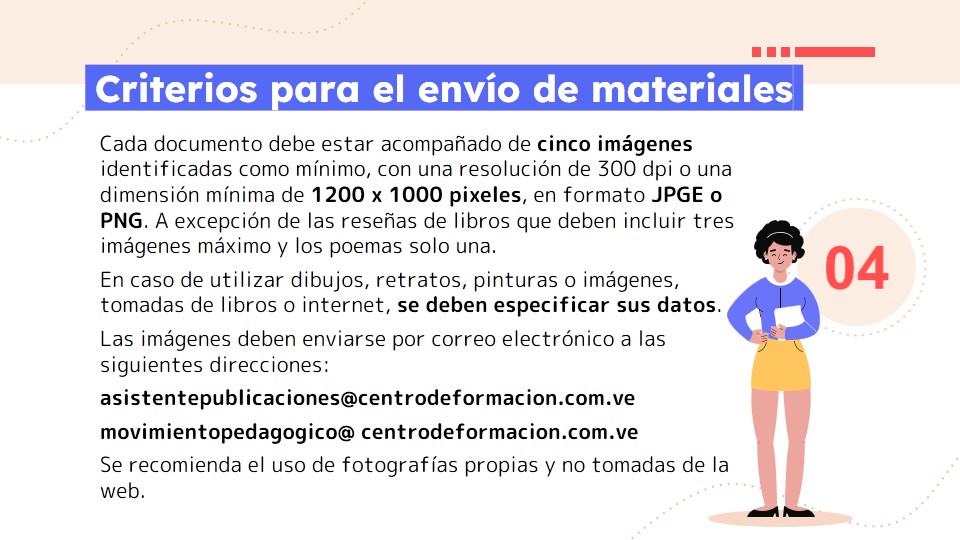 Criterios para el envío de materiales

Cada documento debe estar acompañado de cinco imágenes identificadas como mínimo, con una resolución de 300 dpi o una dimensión mínima de 1200 x 1000 pixeles, en formato JPGE o PNG. A excepción de las reseñas de libros que deben incluir tres imágenes máximo y los poemas solo una.

En caso de utilizar dibujos, retratos, pinturas o imágenes, tomadas de libros o internet, se deben especificar sus datos.

Las imágenes deben enviarse por correo electrónico a las siguientes direcciones:

asistentepublicaciones@centrodeformacion.com.ve

movimientopedagogico@ centrodeformacion.com.ve

Se recomienda el uso de fotografías propias y no tomadas de la web.

04